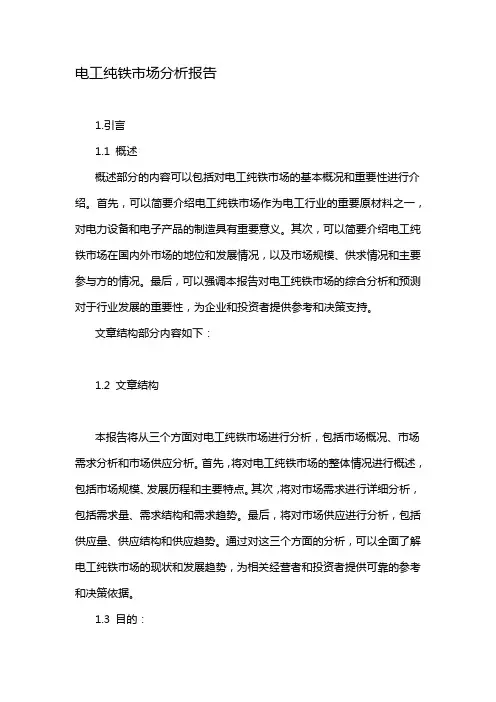 电工纯铁市场分析报告

1.引言

1.1 概述

概述部分的内容可以包括对电工纯铁市场的基本概况和重要性进行介绍。首先，可以简要介绍电工纯铁市场作为电工行业的重要原材料之一，对电力设备和电子产品的制造具有重要意义。其次，可以简要介绍电工纯铁市场在国内外市场的地位和发展情况，以及市场规模、供求情况和主要参与方的情况。最后，可以强调本报告对电工纯铁市场的综合分析和预测对于行业发展的重要性，为企业和投资者提供参考和决策支持。

文章结构部分内容如下：

1.2 文章结构

本报告将从三个方面对电工纯铁市场进行分析，包括市场概况、市场需求分析和市场供应分析。首先，将对电工纯铁市场的整体情况进行概述，包括市场规模、发展历程和主要特点。其次，将对市场需求进行详细分析，包括需求量、需求结构和需求趋势。最后，将对市场供应进行分析，包括供应量、供应结构和供应趋势。通过对这三个方面的分析，可以全面了解电工纯铁市场的现状和发展趋势，为相关经营者和投资者提供可靠的参考和决策依据。

1.3 目的：